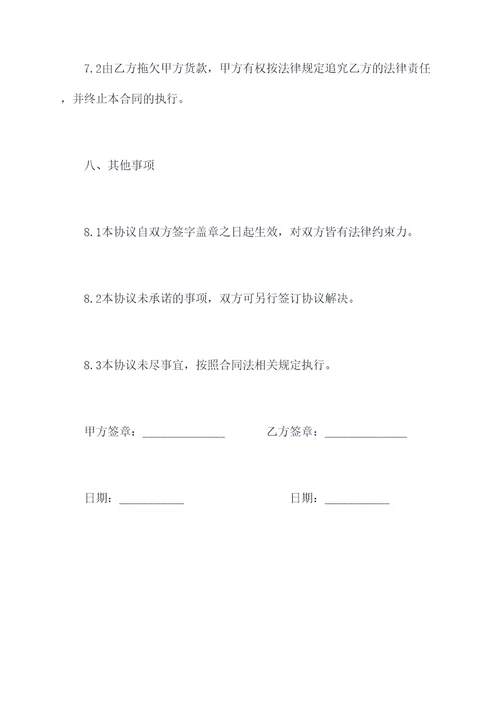 7.2由乙方拖欠甲方货款，甲方有权按法律规定追究乙方的法律责任，并终止本合同的执行。

八、其他事项

8.1本协议自双方签字盖章之日起生效，对双方皆有法律约束力。

8.2本协议未承诺的事项，双方可另行签订协议解决。

8.3本协议未尽事宜，按照合同法相关规定执行。

甲方签章：______________ 乙方签章：______________

日期：___________ 日期：___________